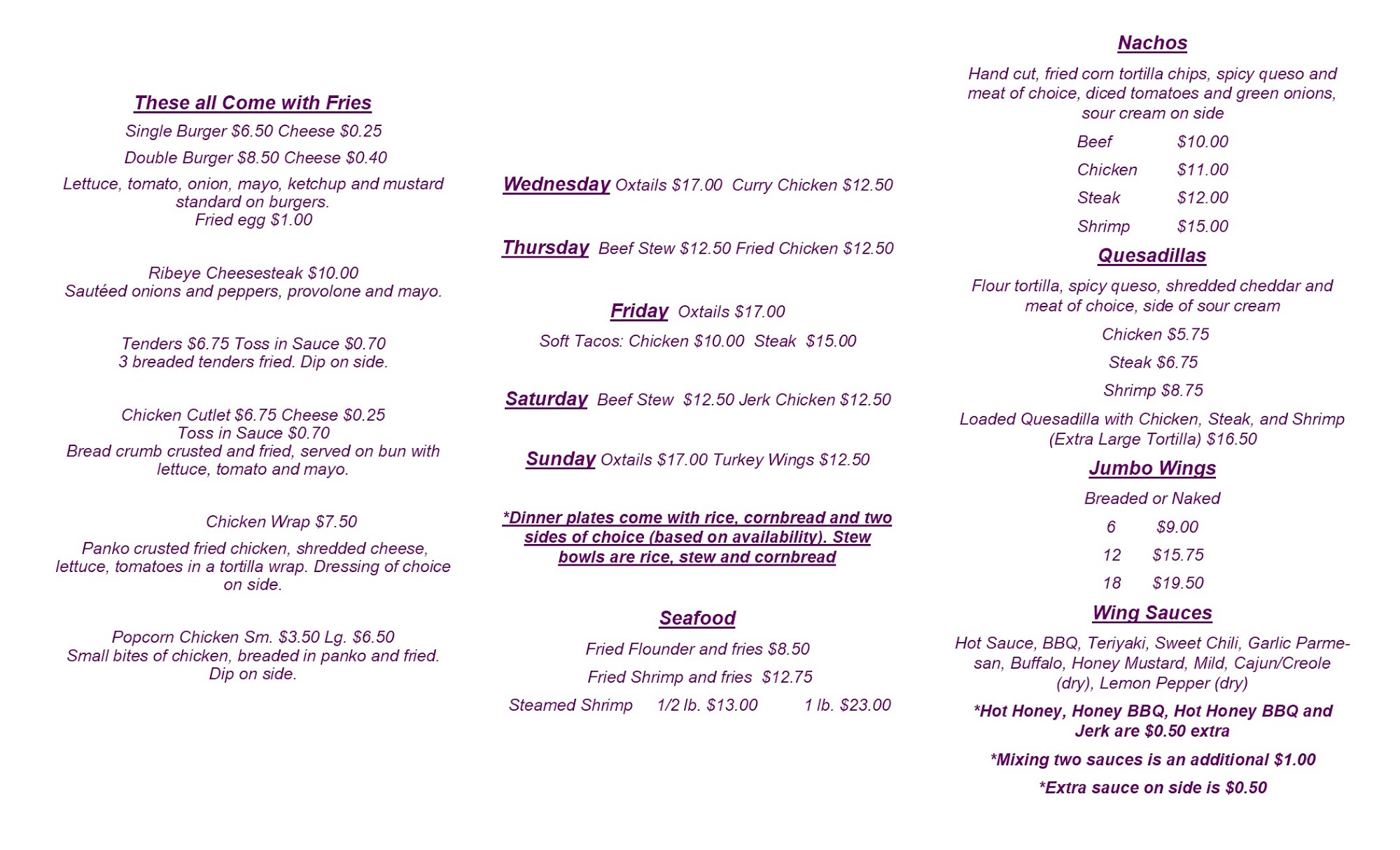 These all Come with Fries

Single Burger $6.50 Cheese $0.25

Double Burger $8.50 Cheese $0.40

Lettuce, tomato, onion, mayo, ketchup and mustard standard on burgers.
Fried egg $1.00

Ribeye Cheesesteak $10.00
Sautéed onions and peppers, provolone and mayo.

Tenders $6.75 Toss in Sauce $0.70
3 breaded tenders fried. Dip on side.

Chicken Cutlet $6.75 Cheese $0.25
Toss in Sauce $0.70
Bread crumb crusted and fried, served on bun with lettuce, tomato and mayo.

Chicken Wrap $7.50

Panko crusted fried chicken, shredded cheese, lettuce, tomatoes in a tortilla wrap. Dressing of choice on side.

Popcorn Chicken Sm. $3.50 Lg. $6.50
Small bites of chicken, breaded in panko and fried. Dip on side.

Wednesday Oxtails $17.00 Curry Chicken $12.50

Thursday Beef Stew $12.50 Fried Chicken $12.50

Friday Oxtails $17.00

Soft Tacos: Chicken $10.00 Steak $15.00

Saturday Beef Stew $12.50 Jerk Chicken $12.50

Sunday Oxtails $17.00 Turkey Wings $12.50

*Dinner plates come with rice, cornbread and two sides of choice (based on availability). Stew bowls are rice, stew and cornbread

Seafood

Fried Flounder and fries $8.50

Fried Shrimp and fries $12.75

Steamed Shrimp 1/2 lb. $13.00 1 lb. $23.00

Nachos

Hand cut, fried corn tortilla chips, spicy queso and meat of choice, diced tomatoes and green onions, sour cream on side

Beef $10.00
Chicken $11.00
Steak $12.00
Shrimp $15.00

Quesadillas

Flour tortilla, spicy queso, shredded cheddar and meat of choice, side of sour cream

Chicken $5.75

Steak $6.75

Shrimp $8.75

Loaded Quesadilla with Chicken, Steak, and Shrimp (Extra Large Tortilla) $16.50

Jumbo Wings

Breaded or Naked

6 $9.00
12 $15.75
18 $19.50

Wing Sauces

Hot Sauce, BBQ, Teriyaki, Sweet Chili, Garlic Parmesan, Buffalo, Honey Mustard, Mild, Cajun/Creole (dry), Lemon Pepper (dry)

*Hot Honey, Honey BBQ, Hot Honey BBQ and Jerk are $0.50 extra

*Mixing two sauces is an additional $1.00

*Extra sauce on side is $0.50